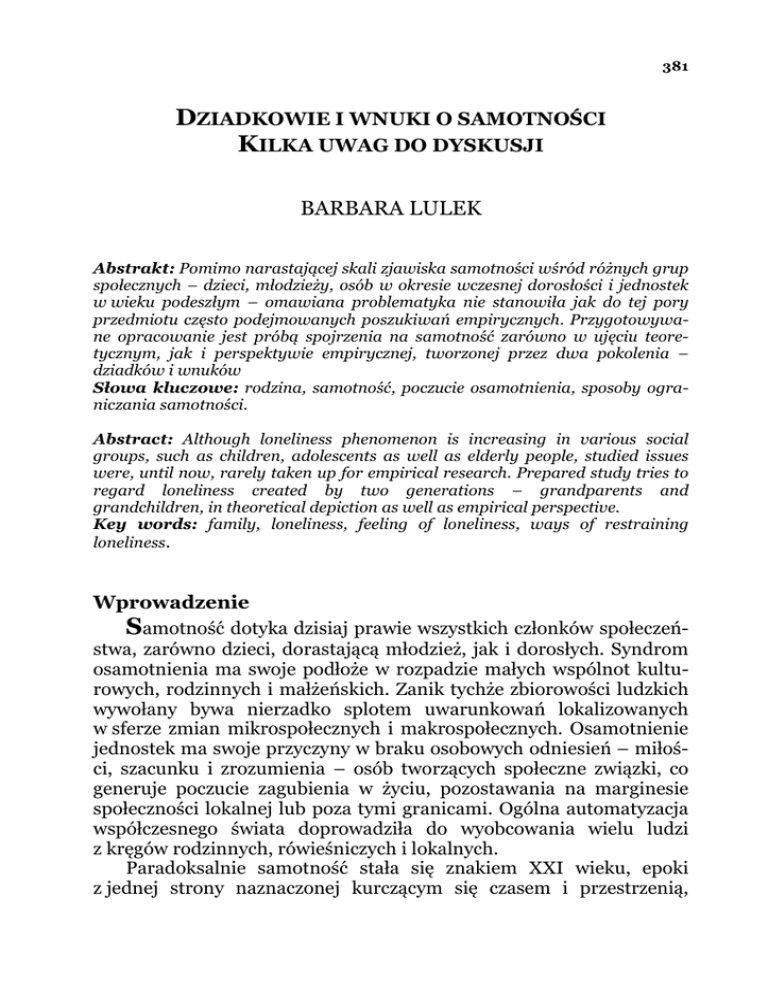 381

DZIADKOWIE I WNUKI O SAMOTNOŚCI
KILKA UWAG DO DYSKUSJI

BARBARA LULEK

Abstrakt: Pomimo narastającej skali zjawiska samotności wśród różnych grup społecznych – dzieci, młodzieży, osób w okresie wczesnej dorosłości i jednostek w wieku podeszłym – omawiana problematyka nie stanowiła jak do tej pory przedmiotu często podejmowanych poszukiwań empirycznych. Przygotowywane opracowanie jest próbą spojrzenia na samotność zarówno w ujęciu teoretycznym, jak i perspektywie empirycznej, tworzonej przez dwa pokolenia – dziadków i wnuków
Słowa kluczowe: rodzina, samotność, poczucie osamotnienia, sposoby ograniczania samotności.

Abstract: Although loneliness phenomenon is increasing in various social groups, such as children, adolescents as well as elderly people, studied issues were, until now, rarely taken up for empirical research. Prepared study tries to regard loneliness created by two generations – grandparents and grandchildren, in theoretical depiction as well as empirical perspective.
Key words: family, loneliness, feeling of loneliness, ways of restraining loneliness.

Wprowadzenie
Samotność dotyka dzisiaj prawie wszystkich członków społeczeństwa, zarówno dzieci, dorastającą młodzież, jak i dorosłych. Syndrom osamotnienia ma swoje podłoże w rozpadzie małych wspólnot kulturowych, rodzinnych i małżeńskich. Zanik tychże zbiorowości ludzkich wywołany bywa nierzadko splotem uwarunkowań lokalizowanych w sferze zmian mikrospołecznych i makrospołecznych. Osamotnienie jednostek ma swoje przyczyny w braku osobowych odniesień – miłości, szacunku i zrozumienia – osób tworzących społeczne związki, co generuje poczucie zagubienia w życiu, pozostawania na marginesie społeczności lokalnej lub poza tymi granicami. Ogólna automatyzacja współczesnego świata doprowadziła do wyobcowania wielu ludzi z kręgów rodzinnych, rówieśniczych i lokalnych.
Paradoksalnie samotność stała się znakiem XXI wieku, epoki z jednej strony naznaczonej kurczącym się czasem i przestrzenią,